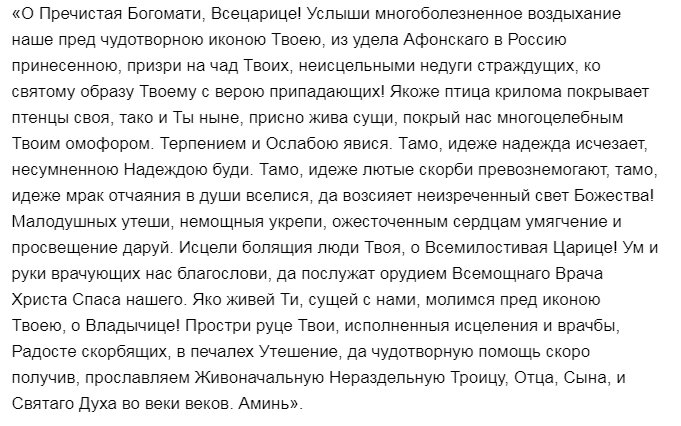 «О Пречистая Богомати, Всецарице! Услыши многоболезненное воздыхание наше пред чудотворною иконою Твоею, из удела Афонскаго в Россию принесенною, призри на чад Твоих, неисцельными недуги страждущих, ко святому образу Твоему с верою припадающих! Якоже птица крилома покрывает птенцы своя, тако и Ты ныне, присно жива сущи, покрый нас многоцелебным Твоим омофором. Терпением и Ослабою явися. Тамо, идеже надежда исчезает, несумненною Надеждою буди. Тамо, идеже лютые скорби превознемогают, тамо, идеже мрак отчаяния в души вселися, да возсияет неизреченный свет Божества! Малодушных утеши, немощныя укрепи, ожесточенным сердцам умягчение и просвещение даруй. Исцели болящия люди Твоя, о Всемилостивая Царице! Ум и руки врачующих нас благослови, да послужат орудием Всемощнаго Врача Христа Спаса нашего. Яко живей Ти, сущей с нами, молимся пред иконою Твоею, о Владычице! Простри руце Твои, исполненныя исцеления и врачбы, Радосте скорбящих, в печалех Утешение, да чудотворную помощь скоро получив, прославляем Живоначальную Нераздельную Троицу, Отца, Сына, и Святаго Духа во веки веков. Аминь».